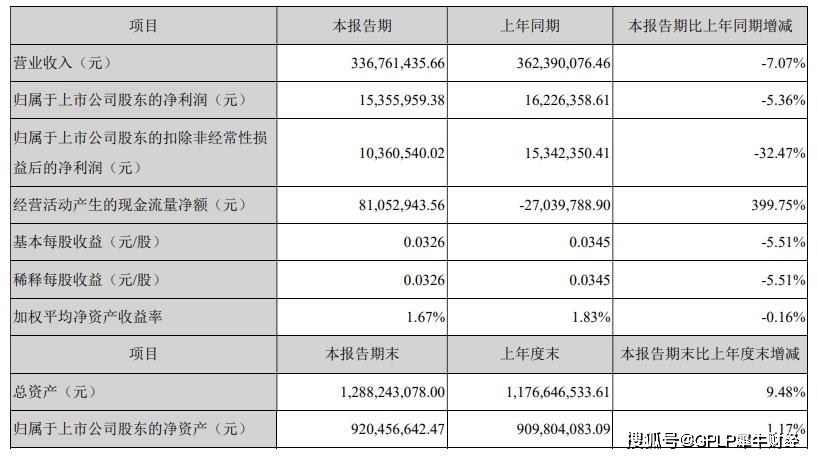 | 项目 | 本报告期 | 上年同期 | 本报告期比上年同期增减 |
|---|---|---|---|
| 营业收入（元） | 336,761,435.66 | 362,390,076.46 | -7.07% |
| 归属于上市公司股东的净利润（元） | 15,355,959.38 | 16,226,358.61 | -5.36% |
| 归属于上市公司股东的扣除非经常性损益后的净利润（元） | 10,360,540.02 | 15,342,350.41 | -32.47% |
| 经营活动产生的现金流量净额（元） | 81,052,943.56 | -27,039,788.90 | 399.75% |
| 基本每股收益（元/股） | 0.0326 | 0.0345 | -5.51% |
| 稀释每股收益（元/股） | 0.0326 | 0.0345 | -5.51% |
| 加权平均净资产收益率 | 1.67% | 1.83% | -0.16% |
| 项目 | 本报告期末 | 上年度末 | 本报告期末比上年度末增减 |
| 总资产（元） | 1,288,243,078.00 | 1,176,646,533.61 | 9.48% |
| 归属于上市公司股东的净资产（元） | 920,456,642.47 | 909,804,083.09 | 1.17% |

搜狐号@GPLP犀牛财经